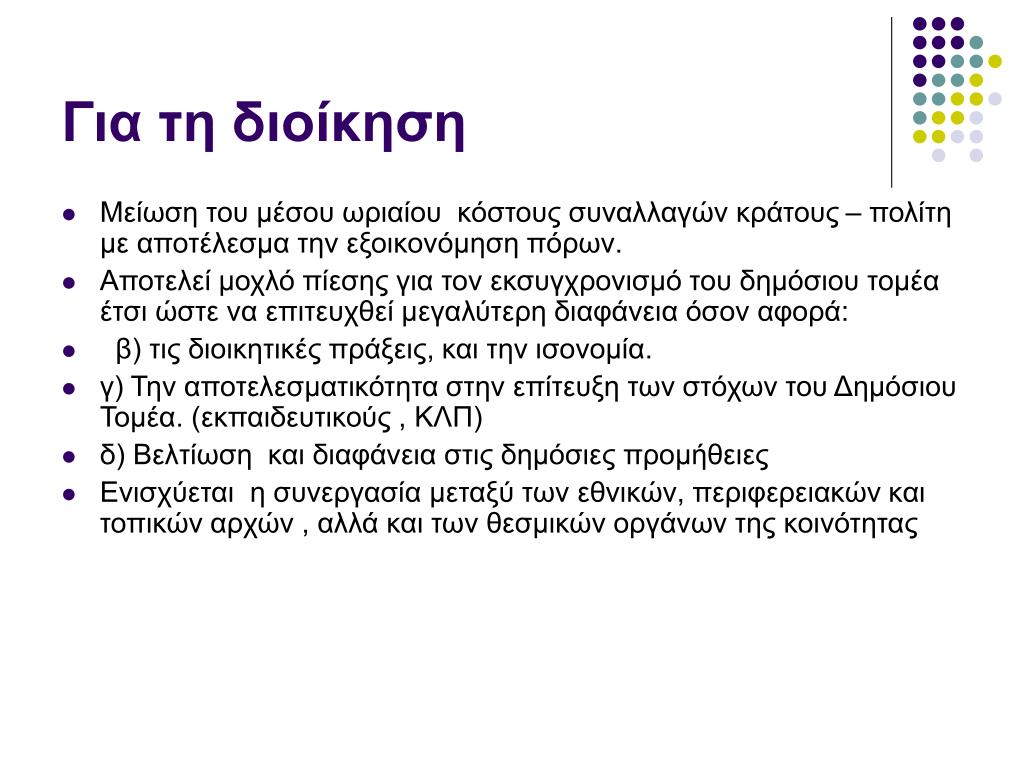 Για τη διοίκηση

- Μείωση του μέσου ωριαίου κόστους συναλλαγών κράτους – πολίτη με αποτέλεσμα την εξοικονόμηση πόρων.
- Αποτελεί μοχλό πίεσης για τον εκσυγχρονισμό του δημόσιου τομέα έτσι ώστε να επιτευχθεί μεγαλύτερη διαφάνεια όσον αφορά:
- β) τις διοικητικές πράξεις, και την ισονομία.
- γ) Την αποτελεσματικότητα στην επίτευξη των στόχων του Δημόσιου Τομέα. (εκπαιδευτικούς , ΚΛΠ)
- δ) Βελτίωση και διαφάνεια στις δημόσιες προμήθειες
- Ενισχύεται η συνεργασία μεταξύ των εθνικών, περιφερειακών και τοπικών αρχών , αλλά και των θεσμικών οργάνων της κοινότητας